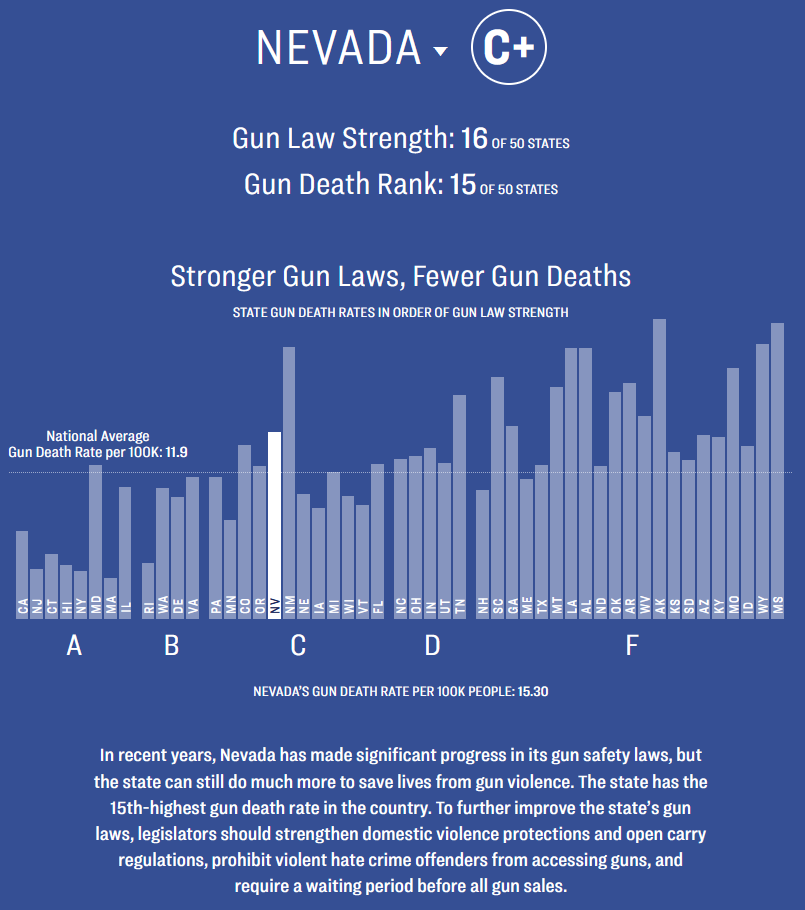 NEVADA C+

Gun Law Strength: 16 OF 50 STATES

Gun Death Rank: 15 OF 50 STATES

Stronger Gun Laws, Fewer Gun Deaths

STATE GUN DEATH RATES IN ORDER OF GUN LAW STRENGTH

National Average
Gun Death Rate per 100K: 11.9

CA NJ CT HI NY MD MA IL RI WA DE VA PA MN CO OR NV NM NE IA MI WI VT FL NC OH IN UT TN NH SC GA ME TX MT LA AL ND OK AR WV AK KS SD AZ KY MO ID WY MS

A B C D F

NEVADA'S GUN DEATH RATE PER 100K PEOPLE: 15.30

In recent years, Nevada has made significant progress in its gun safety laws, but the state can still do much more to save lives from gun violence. The state has the 15th-highest gun death rate in the country. To further improve the state's gun laws, legislators should strengthen domestic violence protections and open carry regulations, prohibit violent hate crime offenders from accessing guns, and require a waiting period before all gun sales.